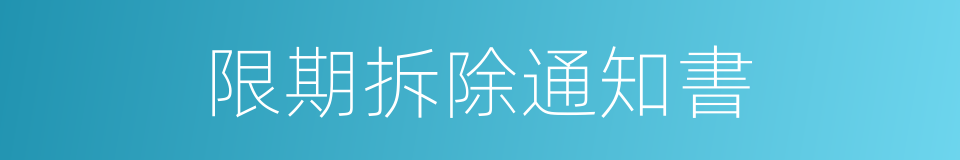 限期拆除通知書